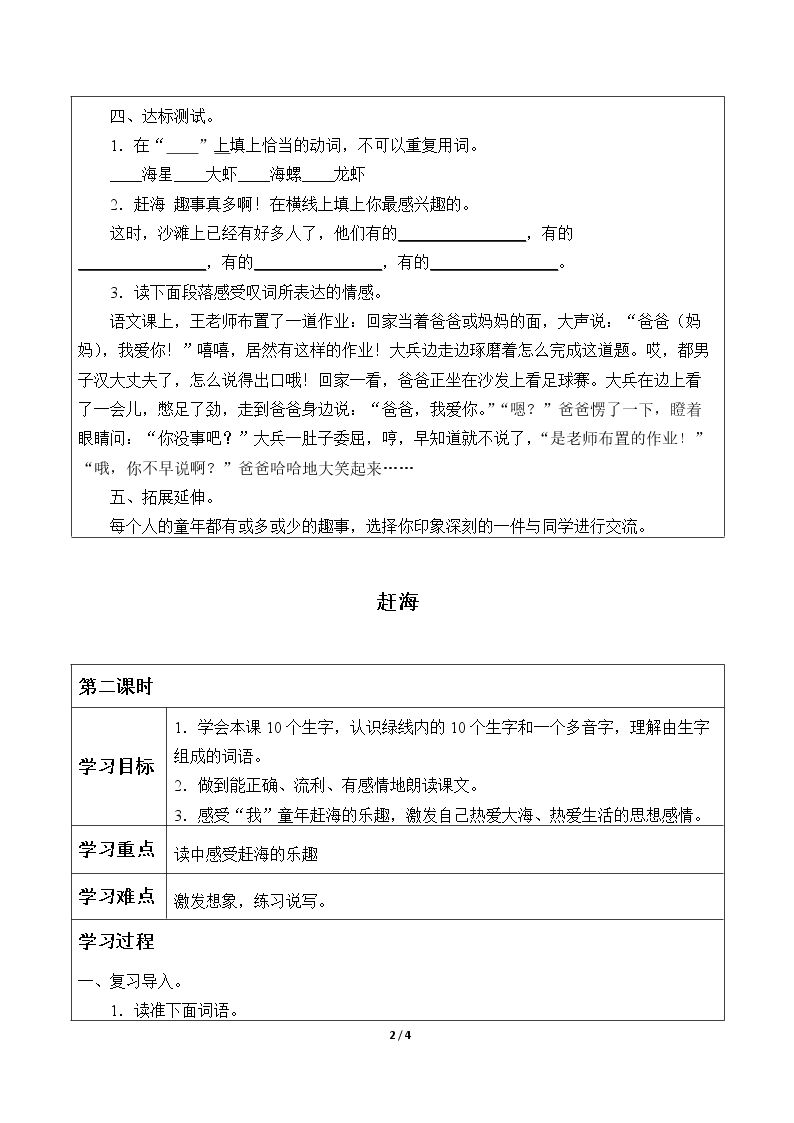 四、达标测试。

1.在“____”上填上恰当的动词，不可以重复用词。

____海星____大虾____海螺____龙虾

2.赶海 趣事真多啊！在横线上填上你最感兴趣的。

这时，沙滩上已经有好多人了，他们有的____，有的____，有的____，有的____。

3.读下面段落感受叹词所表达的情感。

语文课上，王老师布置了一道作业：回家当着爸爸或妈妈的面，大声说：“爸爸（妈妈），我爱你！”嘻嘻，居然有这样的作业！大兵边走边琢磨着怎么完成这道题。哎，都男子汉大丈夫了，怎么说得出口哦！回家一看，爸爸正坐在沙发上看足球赛。大兵在边上看了一会儿，憋足了劲，走到爸爸身边说：“爸爸，我爱你。”“嗯？”爸爸愣了一下，瞪着眼睛问：“你没事吧？”大兵一肚子委屈，哼，早知道就不说了，“是老师布置的作业！”“哦，你不早说啊？”爸爸哈哈地大笑起来……

五、拓展延伸。

每个人的童年都有或多或少的趣事，选择你印象深刻的一件与同学进行交流。

赶海

第二课时

学习目标
1.学会本课10个生字，认识绿线内的10个生字和一个多音字，理解由生字组成的词语。
2.做到能正确、流利、有感情地朗读课文。
3.感受“我”童年赶海的乐趣，激发自己热爱大海、热爱生活的思想感情。

学习重点
读中感受赶海的乐趣

学习难点
激发想象，练习说写。

学习过程

一、复习导入。

1.读准下面词语。

2 / 4